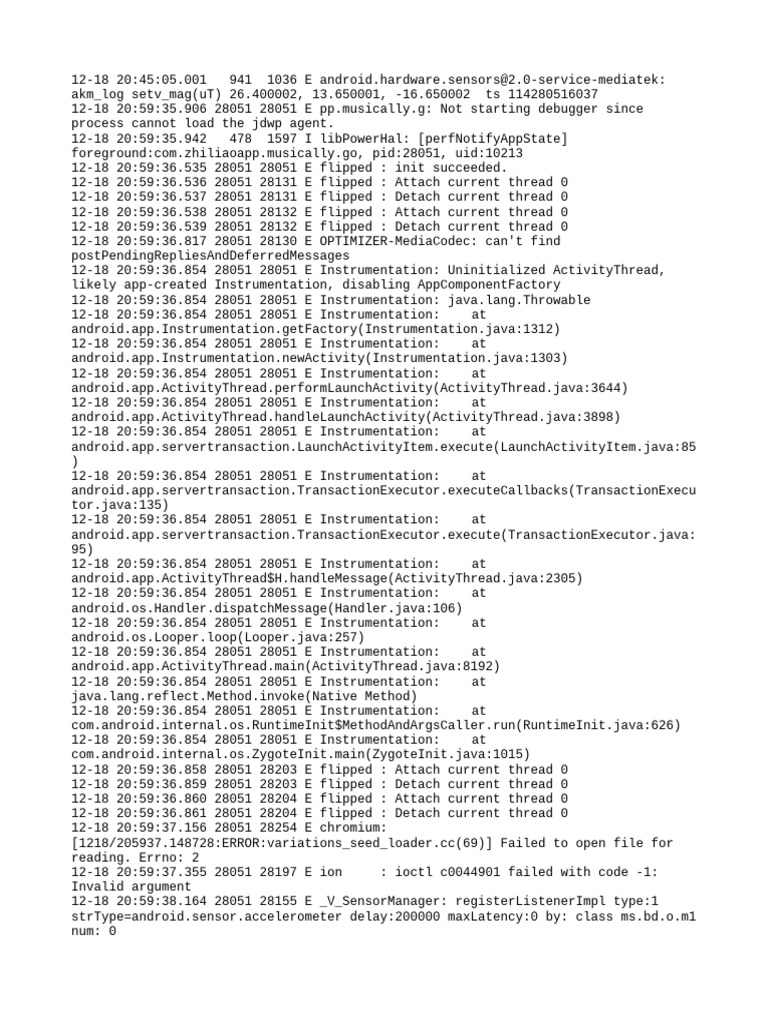 12-18 20:45:05.001 941 1036 E android.hardware.sensors@2.0-service-mediatek: akm_log setv_mag(uT) 26.400002, 13.650001, -16.650002 ts 114280516037
12-18 20:59:35.906 28051 28051 E pp.musically.g: Not starting debugger since process cannot load the jdwp agent.
12-18 20:59:35.942 478 1597 I libPowerHal: [perfNotifyAppState] foreground:com.zhiliaoapp.musically.go, pid:28051, uid:10213
12-18 20:59:36.535 28051 28051 E flipped : init succeeded.
12-18 20:59:36.536 28051 28131 E flipped : Attach current thread 0
12-18 20:59:36.537 28051 28131 E flipped : Detach current thread 0
12-18 20:59:36.538 28051 28132 E flipped : Attach current thread 0
12-18 20:59:36.539 28051 28132 E flipped : Detach current thread 0
12-18 20:59:36.817 28051 28130 E OPTIMIZER-MediaCodec: can't find postPendingRepliesAndDeferredMessages
12-18 20:59:36.854 28051 28051 E Instrumentation: Uninitialized ActivityThread, likely app-created Instrumentation, disabling AppComponentFactory
12-18 20:59:36.854 28051 28051 E Instrumentation: java.lang.Throwable
12-18 20:59:36.854 28051 28051 E Instrumentation: at android.app.Instrumentation.getFactory(Instrumentation.java:1312)
12-18 20:59:36.854 28051 28051 E Instrumentation: at android.app.Instrumentation.newActivity(Instrumentation.java:1303)
12-18 20:59:36.854 28051 28051 E Instrumentation: at android.app.ActivityThread.performLaunchActivity(ActivityThread.java:3644)
12-18 20:59:36.854 28051 28051 E Instrumentation: at android.app.ActivityThread.handleLaunchActivity(ActivityThread.java:3898)
12-18 20:59:36.854 28051 28051 E Instrumentation: at android.app.servertransaction.LaunchActivityItem.execute(LaunchActivityItem.java:85)
12-18 20:59:36.854 28051 28051 E Instrumentation: at android.app.servertransaction.TransactionExecutor.executeCallbacks(TransactionExecutor.java:135)
12-18 20:59:36.854 28051 28051 E Instrumentation: at android.app.servertransaction.TransactionExecutor.execute(TransactionExecutor.java:95)
12-18 20:59:36.854 28051 28051 E Instrumentation: at android.app.ActivityThread$H.handleMessage(ActivityThread.java:2305)
12-18 20:59:36.854 28051 28051 E Instrumentation: at android.os.Handler.dispatchMessage(Handler.java:106)
12-18 20:59:36.854 28051 28051 E Instrumentation: at android.os.Looper.loop(Looper.java:257)
12-18 20:59:36.854 28051 28051 E Instrumentation: at android.app.ActivityThread.main(ActivityThread.java:8192)
12-18 20:59:36.854 28051 28051 E Instrumentation: at java.lang.reflect.Method.invoke(Native Method)
12-18 20:59:36.854 28051 28051 E Instrumentation: at com.android.internal.os.RuntimeInit$MethodAndArgsCaller.run(RuntimeInit.java:626)
12-18 20:59:36.854 28051 28051 E Instrumentation: at com.android.internal.os.ZygoteInit.main(ZygoteInit.java:1015)
12-18 20:59:36.858 28051 28203 E flipped : Attach current thread 0
12-18 20:59:36.859 28051 28203 E flipped : Detach current thread 0
12-18 20:59:36.860 28051 28204 E flipped : Attach current thread 0
12-18 20:59:36.861 28051 28204 E flipped : Detach current thread 0
12-18 20:59:37.156 28051 28254 E chromium: [1218/205937.148728:ERROR:variations_seed_loader.cc(69)] Failed to open file for reading. Errno: 2
12-18 20:59:37.355 28051 28197 E ion : ioctl c0044901 failed with code -1: Invalid argument
12-18 20:59:38.164 28051 28155 E _V_SensorManager: registerListenerImpl type:1 strType=android.sensor.accelerometer delay:200000 maxLatency:0 by: class ms.bd.o.m1 num: 0